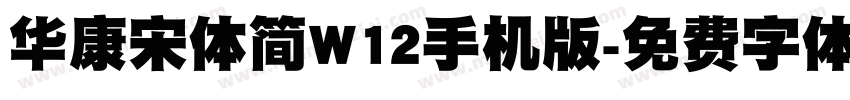 华康宋体简W12手机版-免费字体